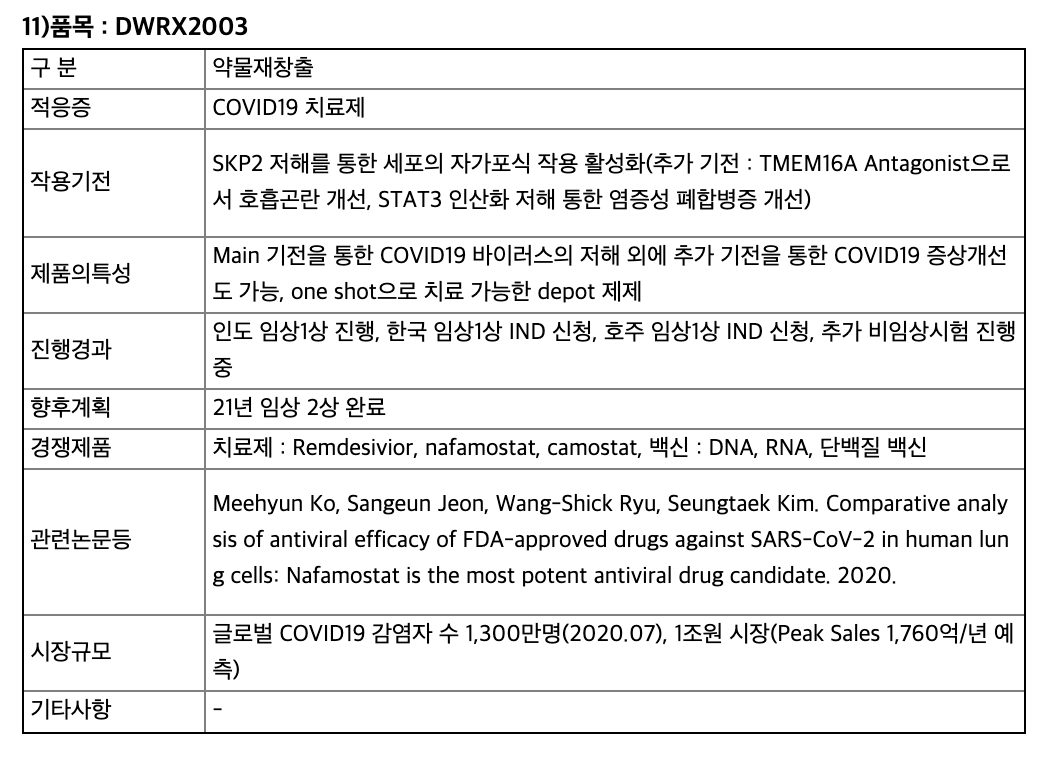 11)품목 : DWRX2003

| 구 분 | 약물재창출 |
|---|---|
| 적응증 | COVID19 치료제 |
| 작용기전 | SKP2 저해를 통한 세포의 자가포식 작용 활성화(추가 기전 : TMEM16A Antagonist으로서 호흡곤란 개선, STAT3 인산화 저해 통한 염증성 폐합병증 개선) |
| 제품의특성 | Main 기전을 통한 COVID19 바이러스의 저해 외에 추가 기전을 통한 COVID19 증상개선도 가능, one shot으로 치료 가능한 depot 제제 |
| 진행경과 | 인도 임상1상 진행, 한국 임상1상 IND 신청, 호주 임상1상 IND 신청, 추가 비임상시험 진행중 |
| 향후계획 | 21년 임상 2상 완료 |
| 경쟁제품 | 치료제 : Remdesivior, nafamostat, camostat, 백신 : DNA, RNA, 단백질 백신 |
| 관련논문등 | Meehyun Ko, Sangeun Jeon, Wang-Shick Ryu, Seungtaek Kim. Comparative analysis of antiviral efficacy of FDA-approved drugs against SARS-CoV-2 in human lung cells: Nafamostat is the most potent antiviral drug candidate. 2020. |
| 시장규모 | 글로벌 COVID19 감염자 수 1,300만명(2020.07), 1조원 시장(Peak Sales 1,760억/년 예측) |
| 기타사항 | - |